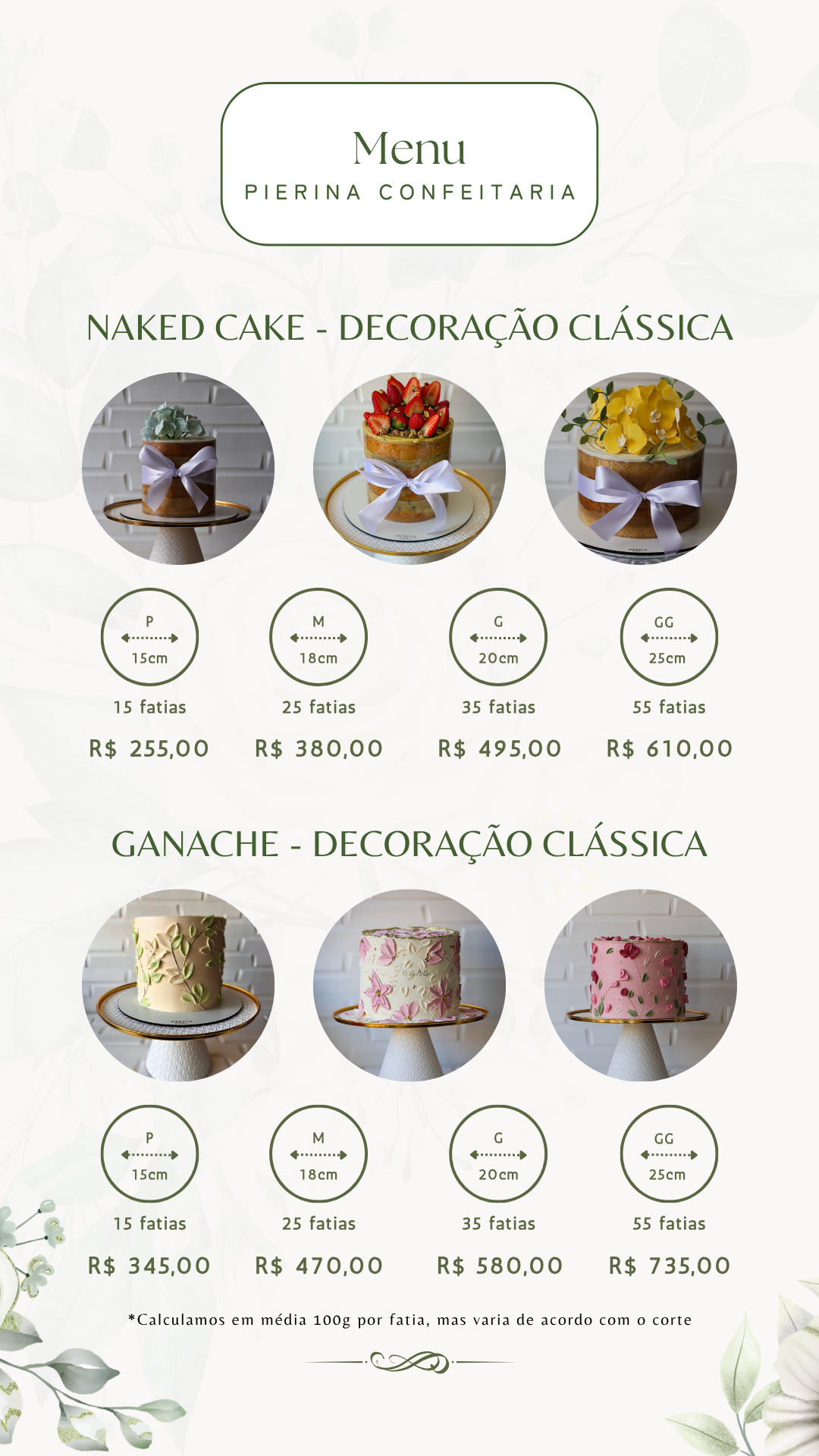 Menu
PIERINA CONFEITARIA

NAKED CAKE - DECORAÇÃO CLÁSSICA

P
15cm
15 fatias
R$ 255,00

M
18cm
25 fatias
R$ 380,00

G
20cm
35 fatias
R$ 495,00

GG
25cm
55 fatias
R$ 610,00

GANACHE - DECORAÇÃO CLÁSSICA

P
15cm
15 fatias
R$ 345,00

M
18cm
25 fatias
R$ 470,00

G
20cm
35 fatias
R$ 580,00

GG
25cm
55 fatias
R$ 735,00

*Calculamos em média 100g por fatia, mas varia de acordo com o corte